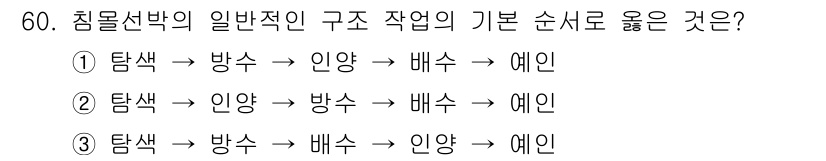 60. 침몰선박의 일반적인 구조 작업의 기본 순서로 옳은 것은?

① 탐색 → 방수 → 인양 → 배수 → 예인

② 탐색 → 인양 → 방수 → 배수 → 예인

③ 탐색 → 방수 → 배수 → 인양 → 예인